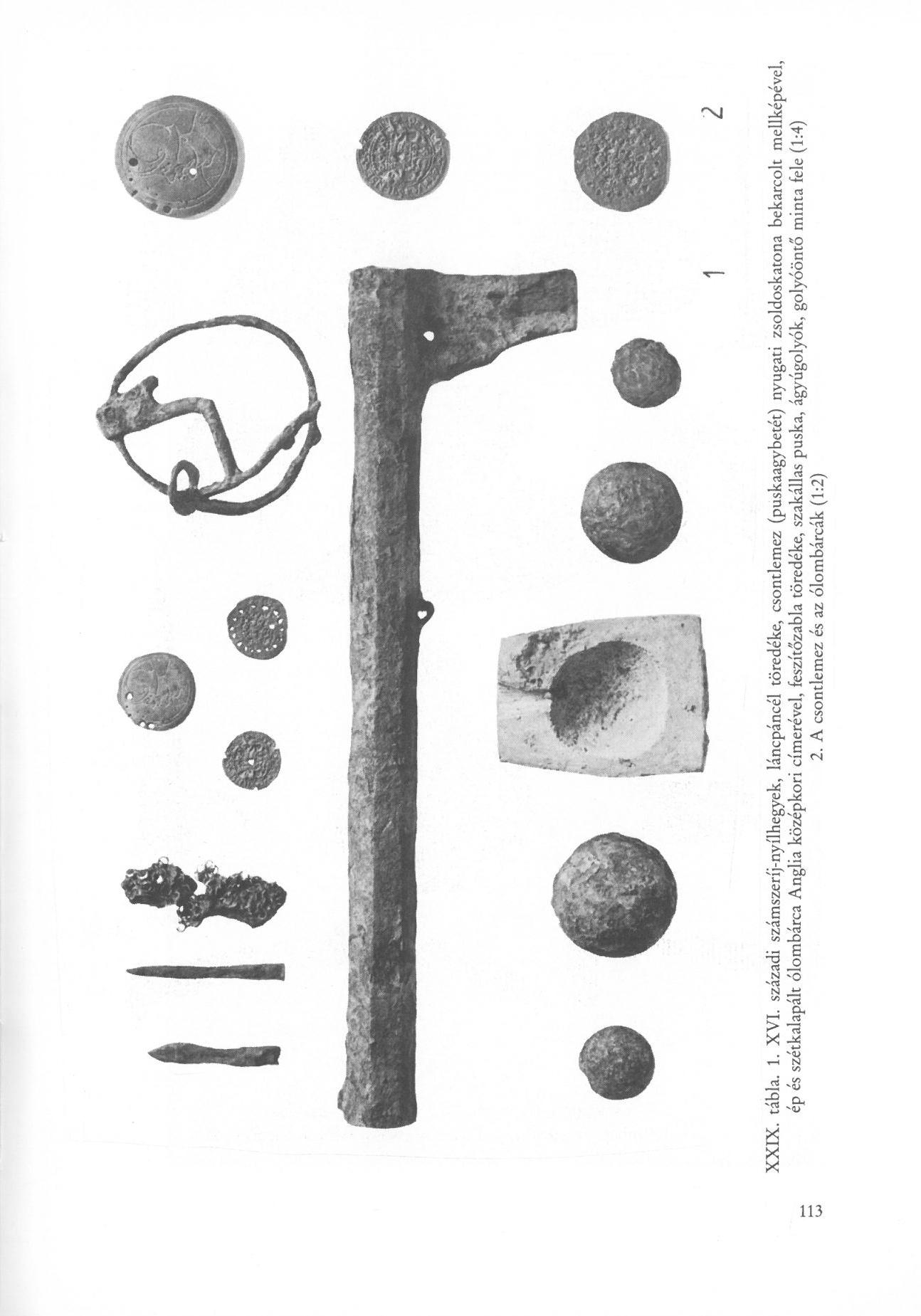 1

2

XXIX. tábla. 1. XVI. századi számszeríj-nyílhegyek, láncpáncél töredéke, csontlemez (puskaagybetét) nyugati zsoldoskatona bekarcolt mellképével, ép és szétkalapált ólombárca Anglia középkori címerével, feszítőzabla töredéke, szakállas puska, ágyúgolyók, golyóöntő minta fele (1:4)
2. A csontlemez és az ólombárcák (1:2)

113